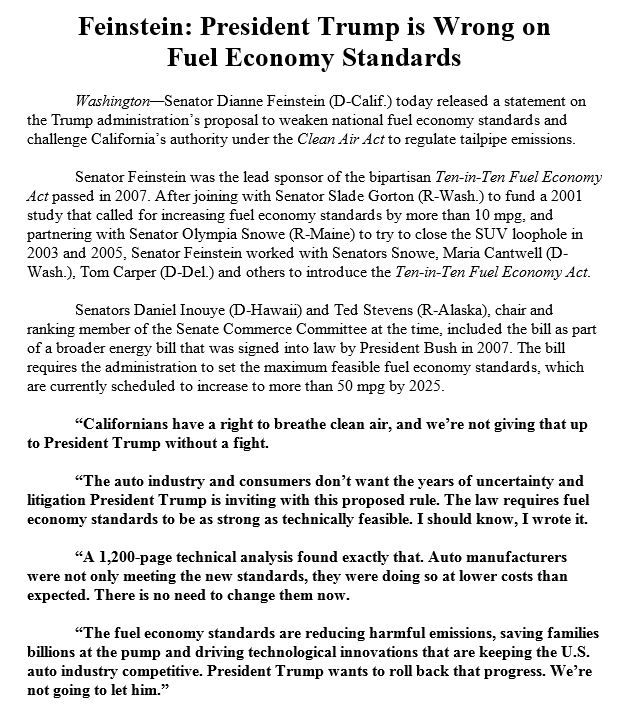 Feinstein: President Trump is Wrong on Fuel Economy Standards

Washington—Senator Dianne Feinstein (D-Calif.) today released a statement on the Trump administration's proposal to weaken national fuel economy standards and challenge California's authority under the Clean Air Act to regulate tailpipe emissions.

Senator Feinstein was the lead sponsor of the bipartisan Ten-in-Ten Fuel Economy Act passed in 2007. After joining with Senator Slade Gorton (R-Wash.) to fund a 2001 study that called for increasing fuel economy standards by more than 10 mpg, and partnering with Senator Olympia Snowe (R-Maine) to try to close the SUV loophole in 2003 and 2005, Senator Feinstein worked with Senators Snowe, Maria Cantwell (D-Wash.), Tom Carper (D-Del.) and others to introduce the Ten-in-Ten Fuel Economy Act.

Senators Daniel Inouye (D-Hawaii) and Ted Stevens (R-Alaska), chair and ranking member of the Senate Commerce Committee at the time, included the bill as part of a broader energy bill that was signed into law by President Bush in 2007. The bill requires the administration to set the maximum feasible fuel economy standards, which are currently scheduled to increase to more than 50 mpg by 2025.

"Californians have a right to breathe clean air, and we're not giving that up to President Trump without a fight.

"The auto industry and consumers don't want the years of uncertainty and litigation President Trump is inviting with this proposed rule. The law requires fuel economy standards to be as strong as technically feasible. I should know, I wrote it.

"A 1,200-page technical analysis found exactly that. Auto manufacturers were not only meeting the new standards, they were doing so at lower costs than expected. There is no need to change them now.

"The fuel economy standards are reducing harmful emissions, saving families billions at the pump and driving technological innovations that are keeping the U.S. auto industry competitive. President Trump wants to roll back that progress. We're not going to let him."